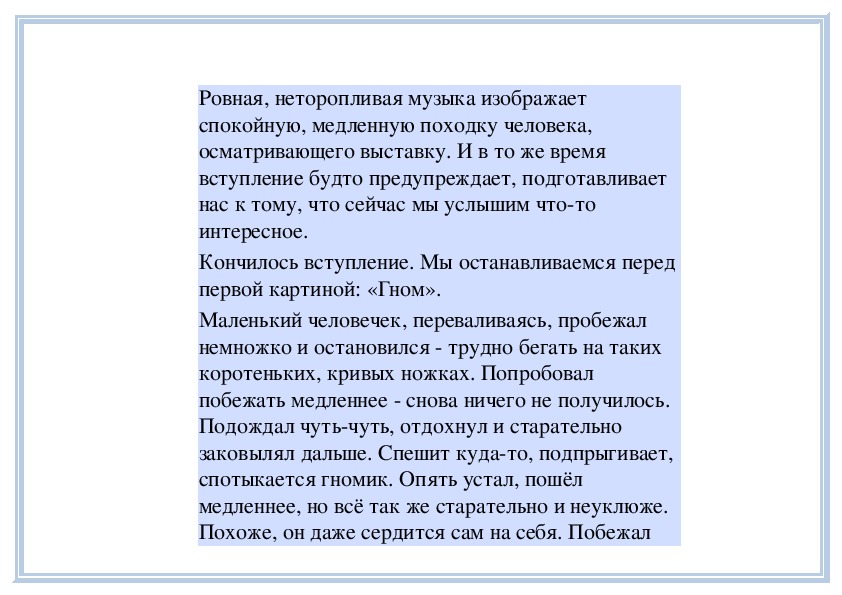 Ровная, неторопливая музыка изображает спокойную, медленную походку человека, осматривающего выставку. И в то же время вступление будто предупреждает, подготавливает нас к тому, что сейчас мы услышим что-то интересное.

Кончилось вступление. Мы останавливаемся перед первой картиной: «Гном».

Маленький человечек, переваливаясь, пробежал немножко и остановился - трудно бегать на таких коротеньких, кривых ножках. Попробовал побежать медленнее - снова ничего не получилось. Подождал чуть-чуть, отдохнул и старательно заковылял дальше. Спешит куда-то, подпрыгивает, спотыкается гномик. Опять устал, пошёл медленнее, но всё так же старательно и неуклюже. Похоже, он даже сердится сам на себя. Побежал